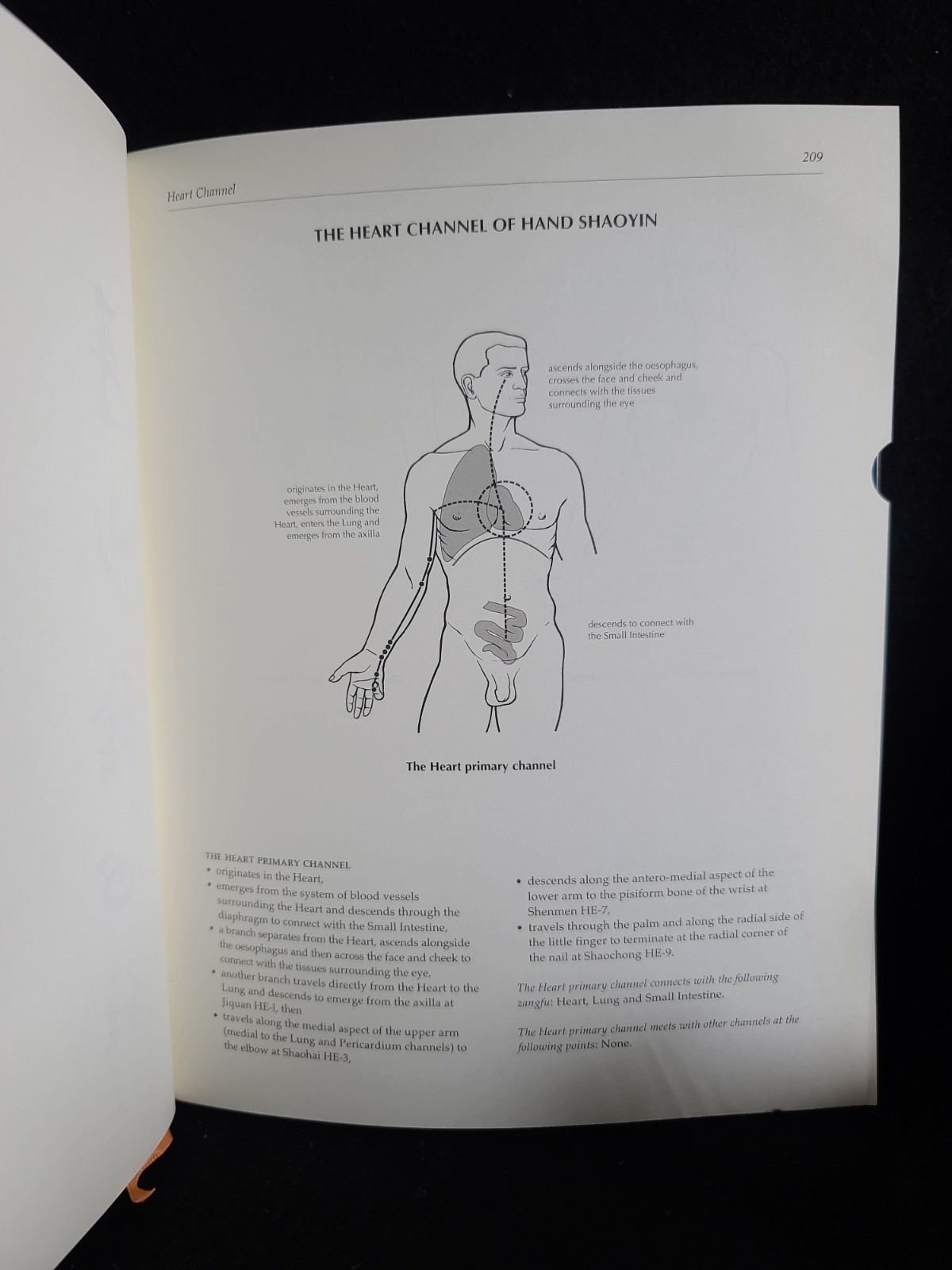 Heart Channel

209

THE HEART CHANNEL OF HAND SHAOYIN

ascends alongside the oesophagus, crosses the face and cheek and connects with the tissues surrounding the eye

originates in the Heart, emerges from the blood vessels surrounding the Heart, enters the Lung and emerges from the axilla

descends to connect with the Small Intestine

The Heart primary channel

THE HEART PRIMARY CHANNEL
• originates in the Heart,
• emerges from the system of blood vessels surrounding the Heart and descends through the diaphragm to connect with the Small Intestine,
• a branch separates from the Heart, ascends alongside the oesophagus and then across the face and cheek to connect with the tissues surrounding the eye,
• another branch travels directly from the Heart to the Lung and descends to emerge from the axilla at Jiquan HE-1, then
• travels along the medial aspect of the upper arm (medial to the Lung and Pericardium channels) to the elbow at Shaohai HE-3,

• descends along the antero-medial aspect of the lower arm to the pisiform bone of the wrist at Shenmen HE-7,
• travels through the palm and along the radial side of the little finger to terminate at the radial corner of the nail at Shaochong HE-9.

The Heart primary channel connects with the following zangfu: Heart, Lung and Small Intestine.

The Heart primary channel meets with other channels at the following points: None.